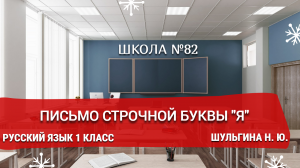 ШКОЛА №82

ПИСЬМО СТРОЧНОЙ БУКВЫ "Я"

РУССКИЙ ЯЗЫК 1 КЛАСС

ШУЛЬГИНА Н. Ю.